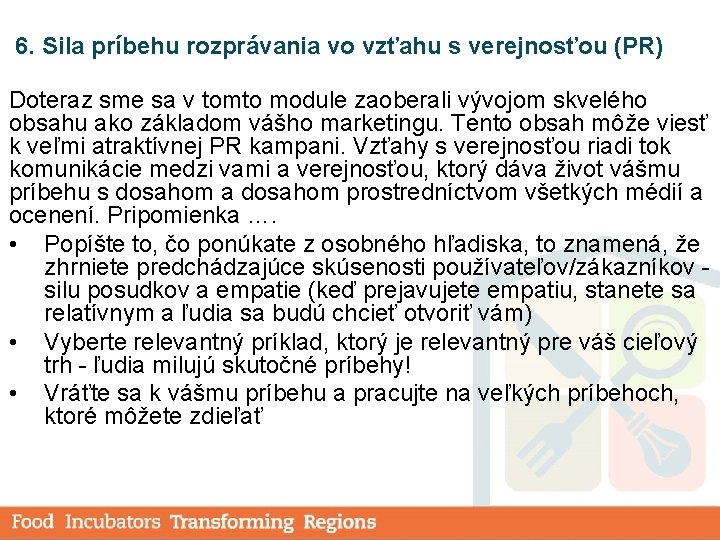 6. Sila príbehu rozprávania vo vzťahu s verejnosťou (PR)

Doteraz sme sa v tomto module zaoberali vývojom skvelého obsahu ako základom vášho marketingu. Tento obsah môže viesť k veľmi atraktívnej PR kampani. Vzťahy s verejnosťou riadi tok komunikácie medzi vami a verejnosťou, ktorý dáva život vášmu príbehu s dosahom a dosahom prostredníctvom všetkých médií a ocenení. Pripomienka ....

• Popíšte to, čo ponúkate z osobného hľadiska, to znamená, že zhrniete predchádzajúce skúsenosti používateľov/zákazníkov - silu posudkov a empatie (keď prejavujete empatiu, stanete sa relatívnym a ľudia sa budú chcieť otvoriť vám)
• Vyberte relevantný príklad, ktorý je relevantný pre váš cieľový trh - ľudia milujú skutočné príbehy!
• Vráťte sa k vášmu príbehu a pracujte na veľkých príbehoch, ktoré môžete zdieľať

Food Incubators Transforming Regions